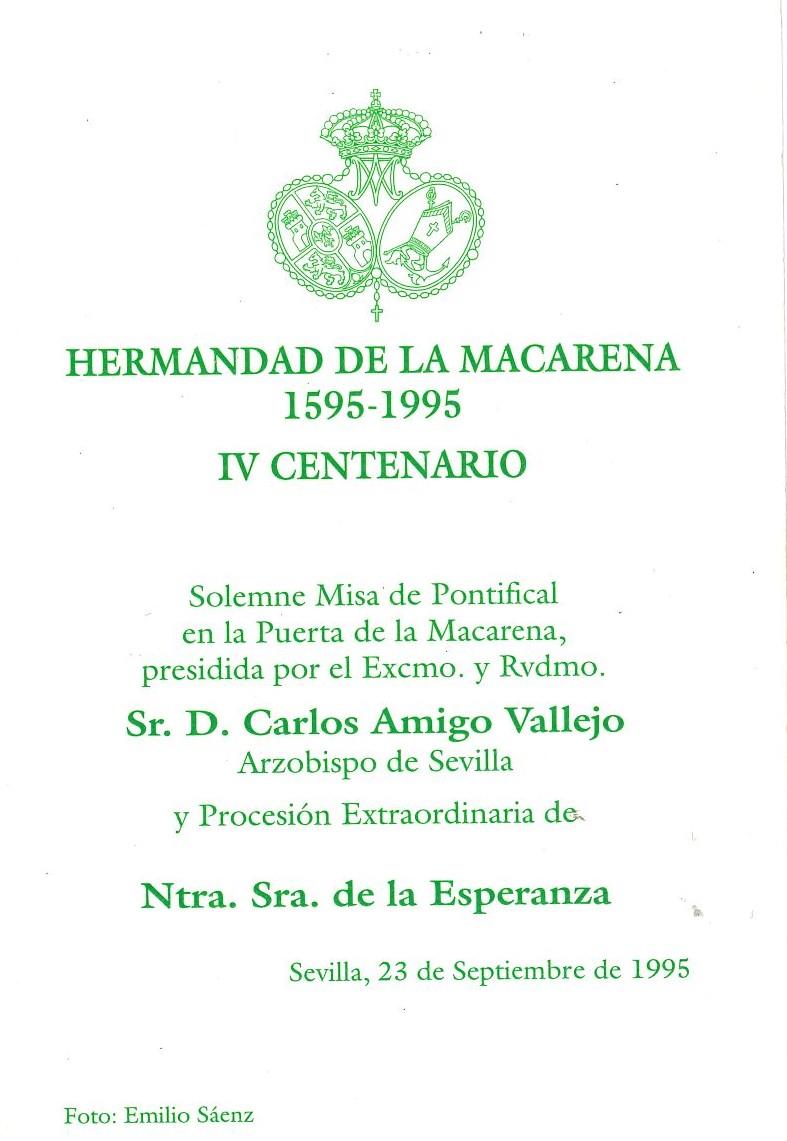 HERMANDAD DE LA MACARENA
1595-1995
IV CENTENARIO

Solemne Misa de Pontifical
en la Puerta de la Macarena,
presidida por el Excmo. y Rvdmo.

Sr. D. Carlos Amigo Vallejo
Arzobispo de Sevilla

y Procesión Extraordinaria de

Ntra. Sra. de la Esperanza

Sevilla, 23 de Septiembre de 1995

Foto: Emilio Sáenz